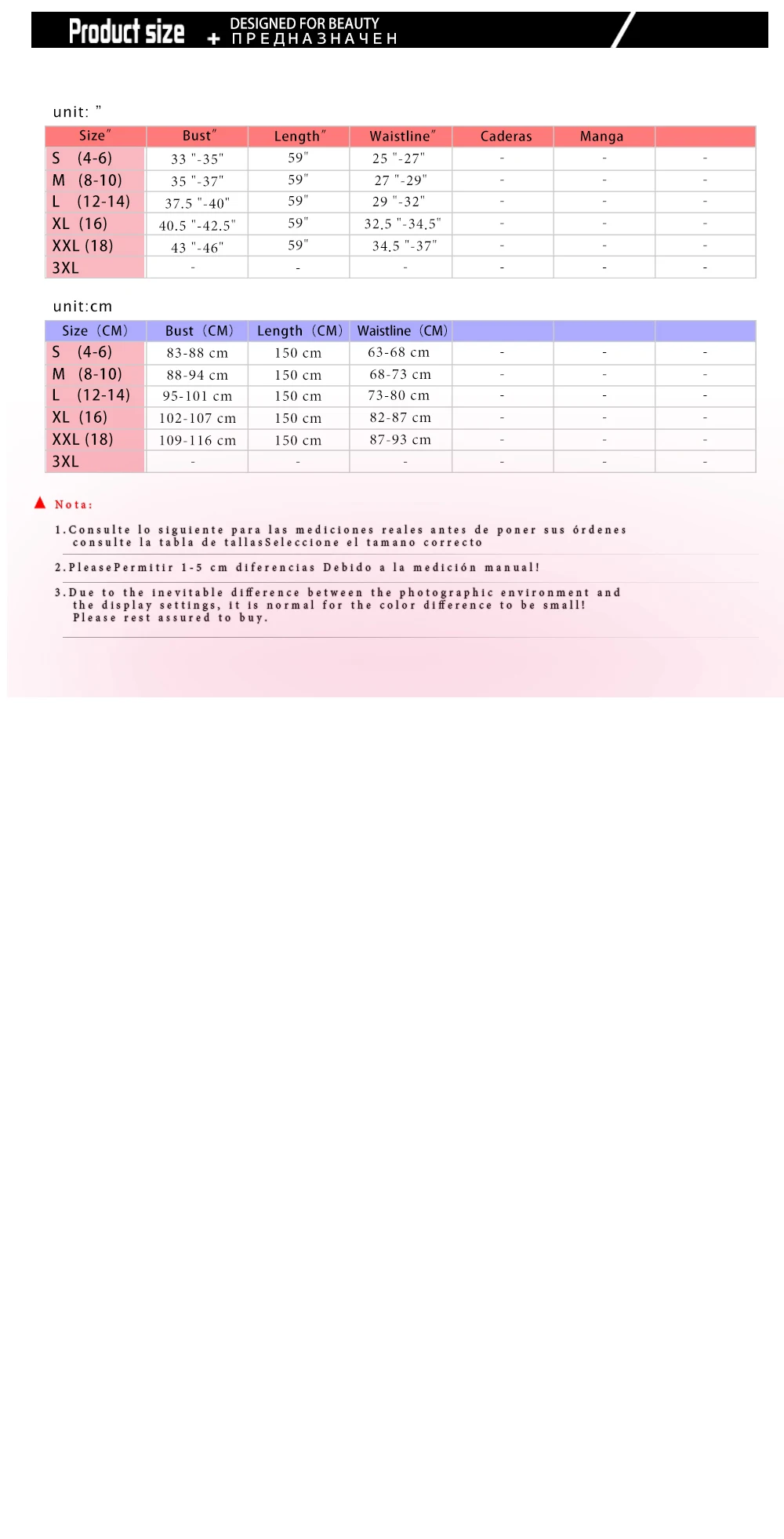 Product size + DESIGNED FOR BEAUTY
ПРЕДНАЗНАЧЕН

unit: "

| Size" | Bust" | Length" | Waistline" | Caderas | Manga |  |
|---|---|---|---|---|---|---|
| S (4-6) | 33 "-35" | 59" | 25 "-27" | - | - | - |
| M (8-10) | 35 "-37" | 59" | 27 "-29" | - | - | - |
| L (12-14) | 37.5 "-40" | 59" | 29 "-32" | - | - | - |
| XL (16) | 40.5 "-42.5" | 59" | 32.5 "-34.5" | - | - | - |
| XXL (18) | 43 "-46" | 59" | 34.5 "-37" | - | - | - |
| 3XL | - | - | - | - | - | - |

unit:cm

| Size (CM) | Bust (CM) | Length (CM) | Waistline (CM) |  |  |  |
|---|---|---|---|---|---|---|
| S (4-6) | 83-88 cm | 150 cm | 63-68 cm | - | - | - |
| M (8-10) | 88-94 cm | 150 cm | 68-73 cm | - | - | - |
| L (12-14) | 95-101 cm | 150 cm | 73-80 cm | - | - | - |
| XL (16) | 102-107 cm | 150 cm | 82-87 cm | - | - | - |
| XXL (18) | 109-116 cm | 150 cm | 87-93 cm | - | - | - |
| 3XL | - | - | - | - | - | - |

Nota:

1.Consulte lo siguiente para las mediciones reales antes de poner sus órdenes consulte la tabla de tallasSeleccione el tamano correcto

2.PleasePermitir 1-5 cm diferencias Debido a la medición manual!

3.Due to the inevitable difference between the photographic environment and the display settings, it is normal for the color difference to be small! Please rest assured to buy.